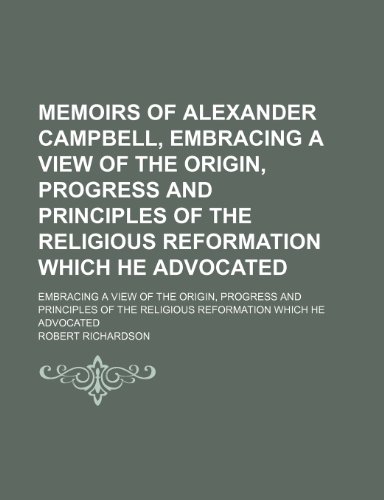 MEMOIRS OF ALEXANDER CAMPBELL, EMBRACING A VIEW OF THE ORIGIN, PROGRESS AND PRINCIPLES OF THE RELIGIOUS REFORMATION WHICH HE ADVOCATED

EMBRACING A VIEW OF THE ORIGIN, PROGRESS AND PRINCIPLES OF THE RELIGIOUS REFORMATION WHICH HE ADVOCATED

ROBERT RICHARDSON